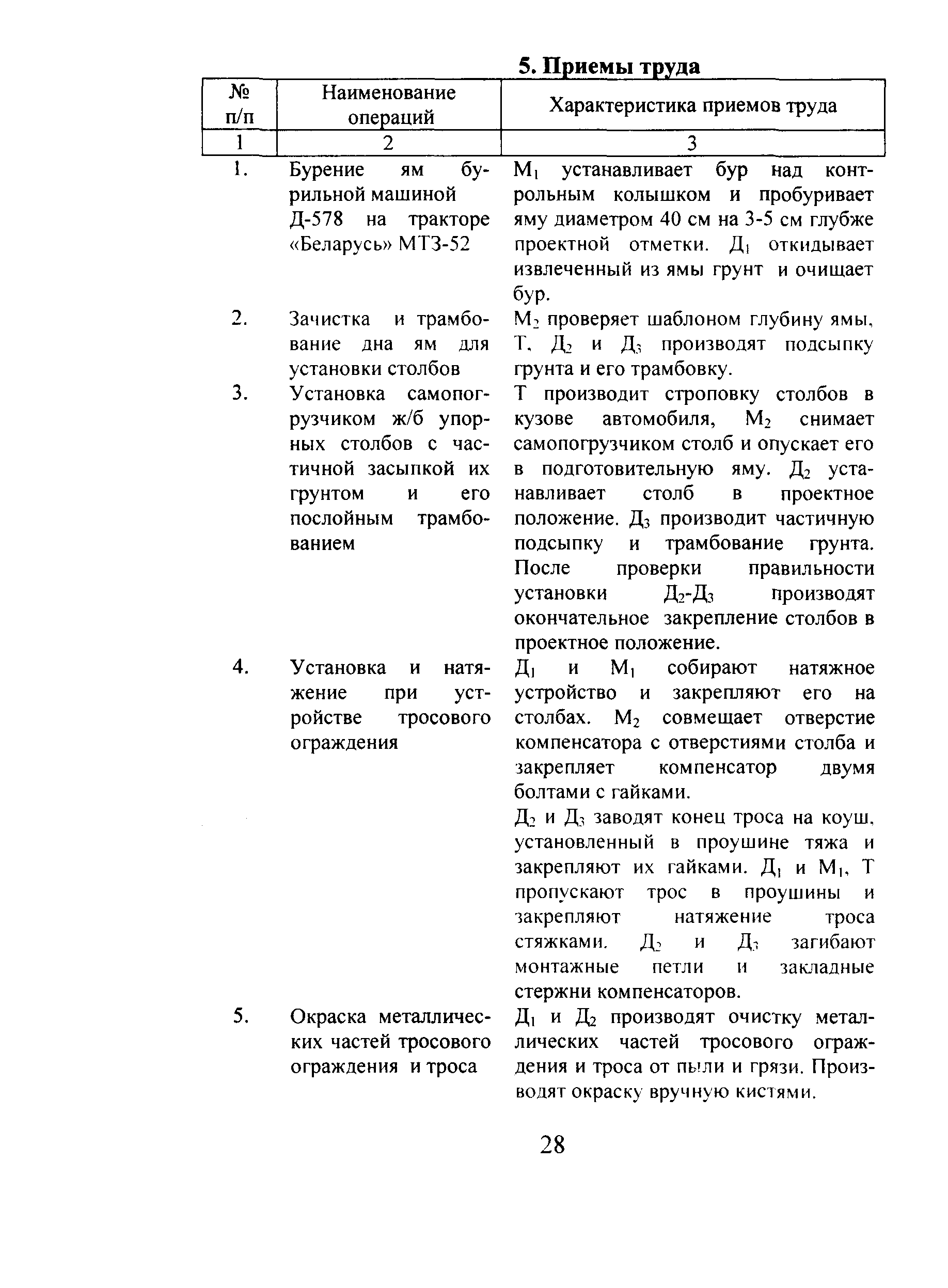 5. Приемы труда

| № п/п | Наименование операций | Характеристика приемов труда |
|---|---|---|
| 1 | 2 | 3 |
| 1. | Бурение ям бурильной машиной Д-578 на тракторе «Беларусь» МТЗ-52 | $М_1$ устанавливает бур над контрольным колышком и пробуривает яму диаметром 40 см на 3-5 см глубже проектной отметки. $Д_1$ откидывает извлеченный из ямы грунт и очищает бур. |
| 2. | Зачистка и трамбование дна ям для установки столбов | $М_2$ проверяет шаблоном глубину ямы, Т, $Д_2$ и $Д_3$ производят подсыпку грунта и его трамбовку. |
| 3. | Установка самопогрузчиком ж/б упорных столбов с частичной засыпкой их грунтом и его послойным трамбованием | Т производит строповку столбов в кузове автомобиля, $М_2$ снимает самопогрузчиком столб и опускает его в подготовительную яму. $Д_2$ устанавливает столб в проектное положение. $Д_3$ производит частичную подсыпку и трамбование грунта. После проверки правильности установки $Д_2$-$Д_3$ производят окончательное закрепление столбов в проектное положение. |
| 4. | Установка и натяжение при устройстве тросового ограждения | $Д_1$ и $М_1$ собирают натяжное устройство и закрепляют его на столбах. $М_2$ совмещает отверстие компенсатора с отверстиями столба и закрепляет компенсатор двумя болтами с гайками. $Д_2$ и $Д_3$ заводят конец троса на коуш, установленный в проушине тяжа и закрепляют их гайками. $Д_1$ и $М_1$, Т пропускают трос в проушины и закрепляют натяжение троса стяжками. $Д_2$ и $Д_3$ загибают монтажные петли и закладные стержни компенсаторов. |
| 5. | Окраска металлических частей тросового ограждения и троса | $Д_1$ и $Д_2$ производят очистку металлических частей тросового ограждения и троса от пыли и грязи. Производят окраску вручную кистями. |

28